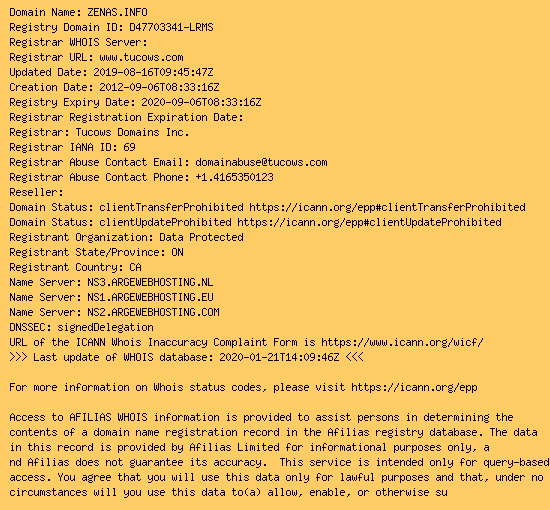 Domain Name: ZENAS.INFO
Registry Domain ID: D47703341-LRMS
Registrar WHOIS Server:
Registrar URL: www.tucows.com
Updated Date: 2019-08-16T09:45:47Z
Creation Date: 2012-09-06T08:33:16Z
Registry Expiry Date: 2020-09-06T08:33:16Z
Registrar Registration Expiration Date:
Registrar: Tucows Domains Inc.
Registrar IANA ID: 69
Registrar Abuse Contact Email: domainabuse@tucows.com
Registrar Abuse Contact Phone: +1.4165350123
Reseller:
Domain Status: clientTransferProhibited https://icann.org/epp#clientTransferProhibited
Domain Status: clientUpdateProhibited https://icann.org/epp#clientUpdateProhibited
Registrant Organization: Data Protected
Registrant State/Province: ON
Registrant Country: CA
Name Server: NS3.ARGEWEBHOSTING.NL
Name Server: NS1.ARGEWEBHOSTING.EU
Name Server: NS2.ARGEWEBHOSTING.COM
DNSSEC: signedDelegation
URL of the ICANN Whois Inaccuracy Complaint Form is https://www.icann.org/wicf/
>>> Last update of WHOIS database: 2020-01-21T14:09:46Z <<<

For more information on Whois status codes, please visit https://icann.org/epp

Access to AFILIAS WHOIS information is provided to assist persons in determining the contents of a domain name registration record in the Afilias registry database. The data in this record is provided by Afilias Limited for informational purposes only, a nd Afilias does not guarantee its accuracy. This service is intended only for query-based access. You agree that you will use this data only for lawful purposes and that, under no circumstances will you use this data to(a) allow, enable, or otherwise su